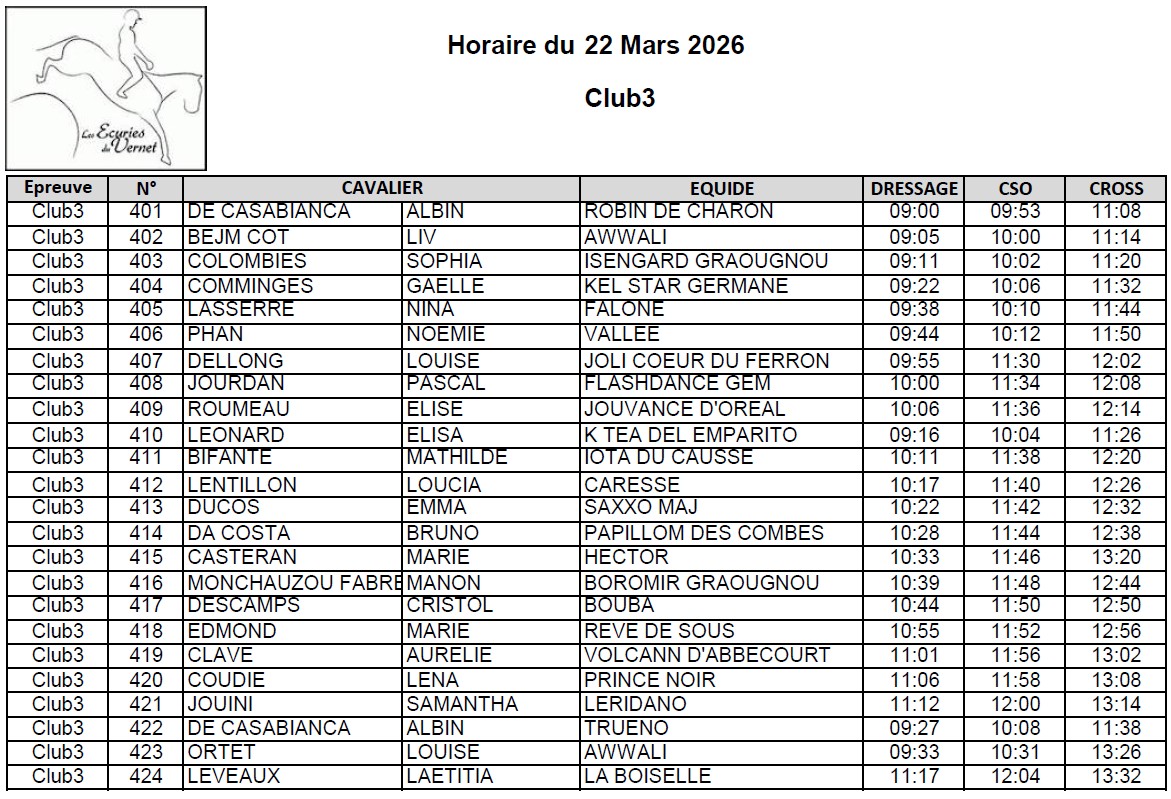 Les Ecuries du Vernet

Horaire du 22 Mars 2026

Club3

| Epreuve | N° | CAVALIER | | EQUIDE | DRESSAGE | CSO | CROSS |
|---|---|---|---|---|---|---|---|
| Club3 | 401 | DE CASABIANCA | ALBIN | ROBIN DE CHARON | 09:00 | 09:53 | 11:08 |
| Club3 | 402 | BEJM COT | LIV | AWWALI | 09:05 | 10:00 | 11:14 |
| Club3 | 403 | COLOMBIES | SOPHIA | ISENGARD GRAOUGNOU | 09:11 | 10:02 | 11:20 |
| Club3 | 404 | COMMINGES | GAELLE | KEL STAR GERMANE | 09:22 | 10:06 | 11:32 |
| Club3 | 405 | LASSERRE | NINA | FALONE | 09:38 | 10:10 | 11:44 |
| Club3 | 406 | PHAN | NOEMIE | VALLEE | 09:44 | 10:12 | 11:50 |
| Club3 | 407 | DELLONG | LOUISE | JOLI COEUR DU FERRON | 09:55 | 11:30 | 12:02 |
| Club3 | 408 | JOURDAN | PASCAL | FLASHDANCE GEM | 10:00 | 11:34 | 12:08 |
| Club3 | 409 | ROUMEAU | ELISE | JOUVANCE D'OREAL | 10:06 | 11:36 | 12:14 |
| Club3 | 410 | LEONARD | ELISA | K TEA DEL EMPARITO | 09:16 | 10:04 | 11:26 |
| Club3 | 411 | BIFANTE | MATHILDE | IOTA DU CAUSSE | 10:11 | 11:38 | 12:20 |
| Club3 | 412 | LENTILLON | LOUCIA | CARESSE | 10:17 | 11:40 | 12:26 |
| Club3 | 413 | DUCOS | EMMA | SAXXO MAJ | 10:22 | 11:42 | 12:32 |
| Club3 | 414 | DA COSTA | BRUNO | PAPILLOM DES COMBES | 10:28 | 11:44 | 12:38 |
| Club3 | 415 | CASTERAN | MARIE | HECTOR | 10:33 | 11:46 | 13:20 |
| Club3 | 416 | MONCHAUZOU FABRE | MANON | BOROMIR GRAOUGNOU | 10:39 | 11:48 | 12:44 |
| Club3 | 417 | DESCAMPS | CRISTOL | BOUBA | 10:44 | 11:50 | 12:50 |
| Club3 | 418 | EDMOND | MARIE | REVE DE SOUS | 10:55 | 11:52 | 12:56 |
| Club3 | 419 | CLAVE | AURELIE | VOLCANN D'ABBECOURT | 11:01 | 11:56 | 13:02 |
| Club3 | 420 | COUDIE | LENA | PRINCE NOIR | 11:06 | 11:58 | 13:08 |
| Club3 | 421 | JOUINI | SAMANTHA | LERIDANO | 11:12 | 12:00 | 13:14 |
| Club3 | 422 | DE CASABIANCA | ALBIN | TRUENO | 09:27 | 10:08 | 11:38 |
| Club3 | 423 | ORTET | LOUISE | AWWALI | 09:33 | 10:31 | 13:26 |
| Club3 | 424 | LEVEAUX | LAETITIA | LA BOISELLE | 11:17 | 12:04 | 13:32 |